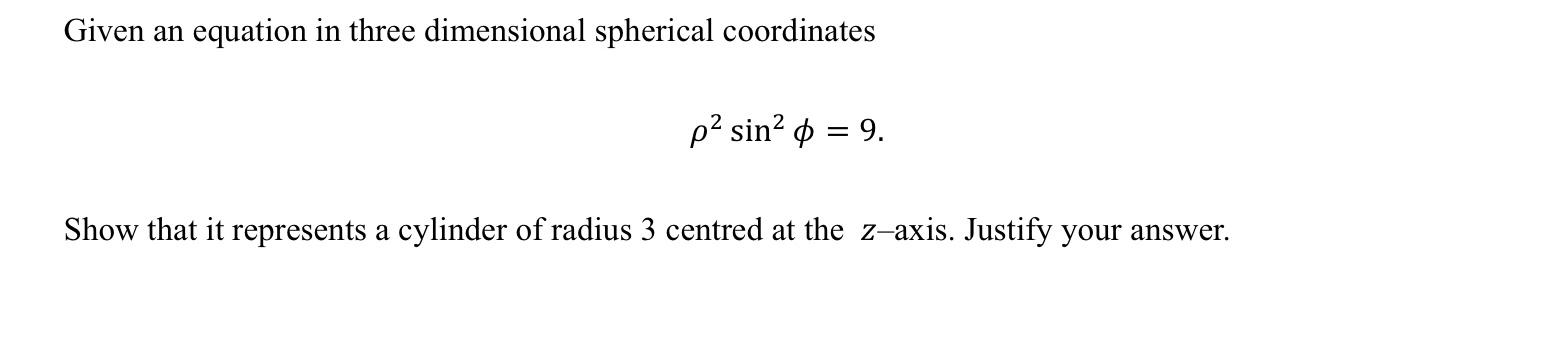 Given an equation in three dimensional spherical coordinates

$\rho^2 \sin^2 \phi = 9.$

Show that it represents a cylinder of radius 3 centred at the $z$–axis. Justify your answer.